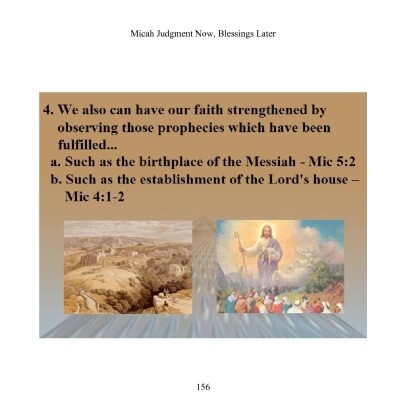 Micah Judgment Now, Blessings Later

4. We also can have our faith strengthened by observing those prophecies which have been fulfilled...

a. Such as the birthplace of the Messiah - Mic 5:2

b. Such as the establishment of the Lord's house – Mic 4:1-2

156